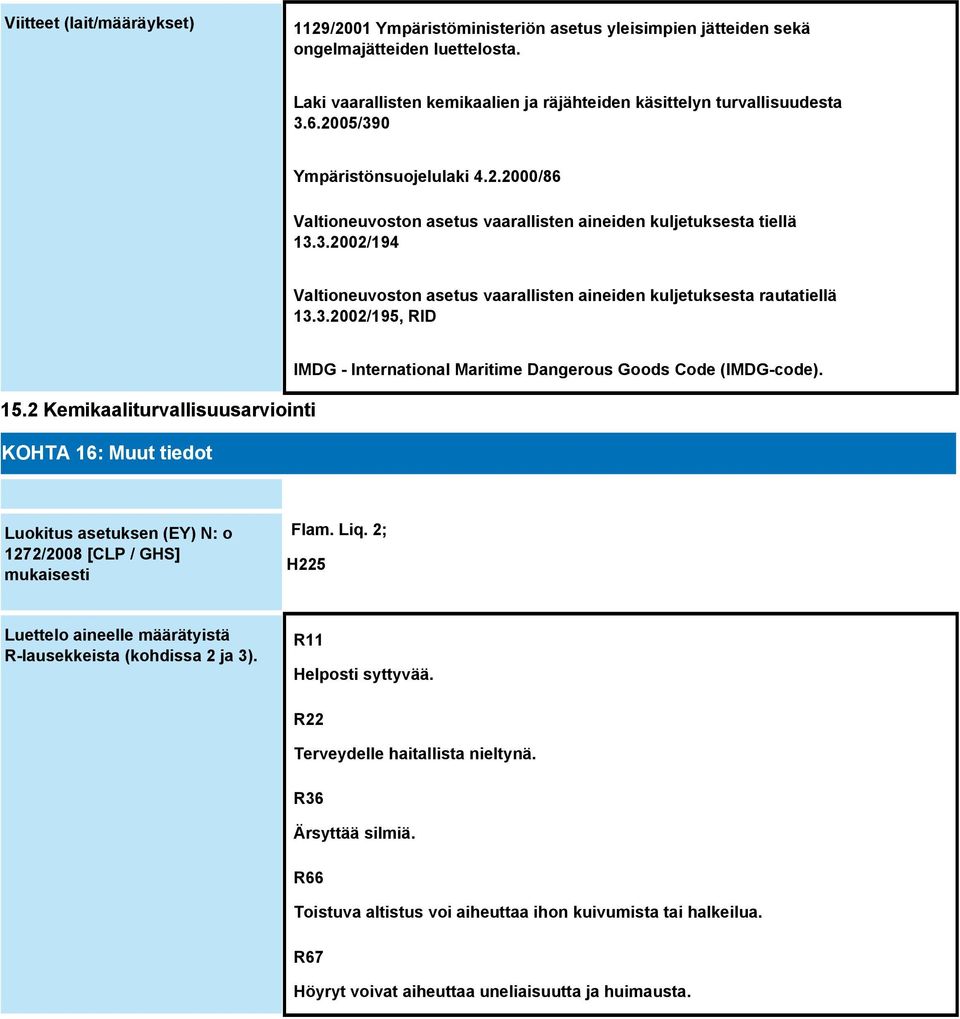 Viitteet (lait/määräykset)

1129/2001 Ympäristöministeriön asetus yleisimpien jätteiden sekä ongelmajätteiden luettelosta.

Laki vaarallisten kemikaalien ja räjähteiden käsittelyn turvallisuudesta 3.6.2005/390

Ympäristönsuojelulaki 4.2.2000/86

Valtioneuvoston asetus vaarallisten aineiden kuljetuksesta tiellä 13.3.2002/194

Valtioneuvoston asetus vaarallisten aineiden kuljetuksesta rautatiellä 13.3.2002/195, RID

IMDG - International Maritime Dangerous Goods Code (IMDG-code).

15.2 Kemikaaliturvallisuusarviointi

KOHTA 16: Muut tiedot

Luokitus asetuksen (EY) N: o 1272/2008 [CLP / GHS] mukaisesti

Flam. Liq. 2;

H225

Luettelo aineelle määrätyistä R-lausekkeista (kohdissa 2 ja 3).

R11

Helposti syttyvää.

R22

Terveydelle haitallista nieltynä.

R36

Ärsyttää silmiä.

R66

Toistuva altistus voi aiheuttaa ihon kuivumista tai halkeilua.

R67

Höyryt voivat aiheuttaa uneliaisuutta ja huimausta.